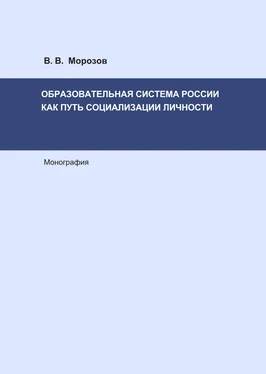 В. В. Морозов

ОБРАЗОВАТЕЛЬНАЯ СИСТЕМА РОССИИ КАК ПУТЬ СОЦИАЛИЗАЦИИ ЛИЧНОСТИ

Монография